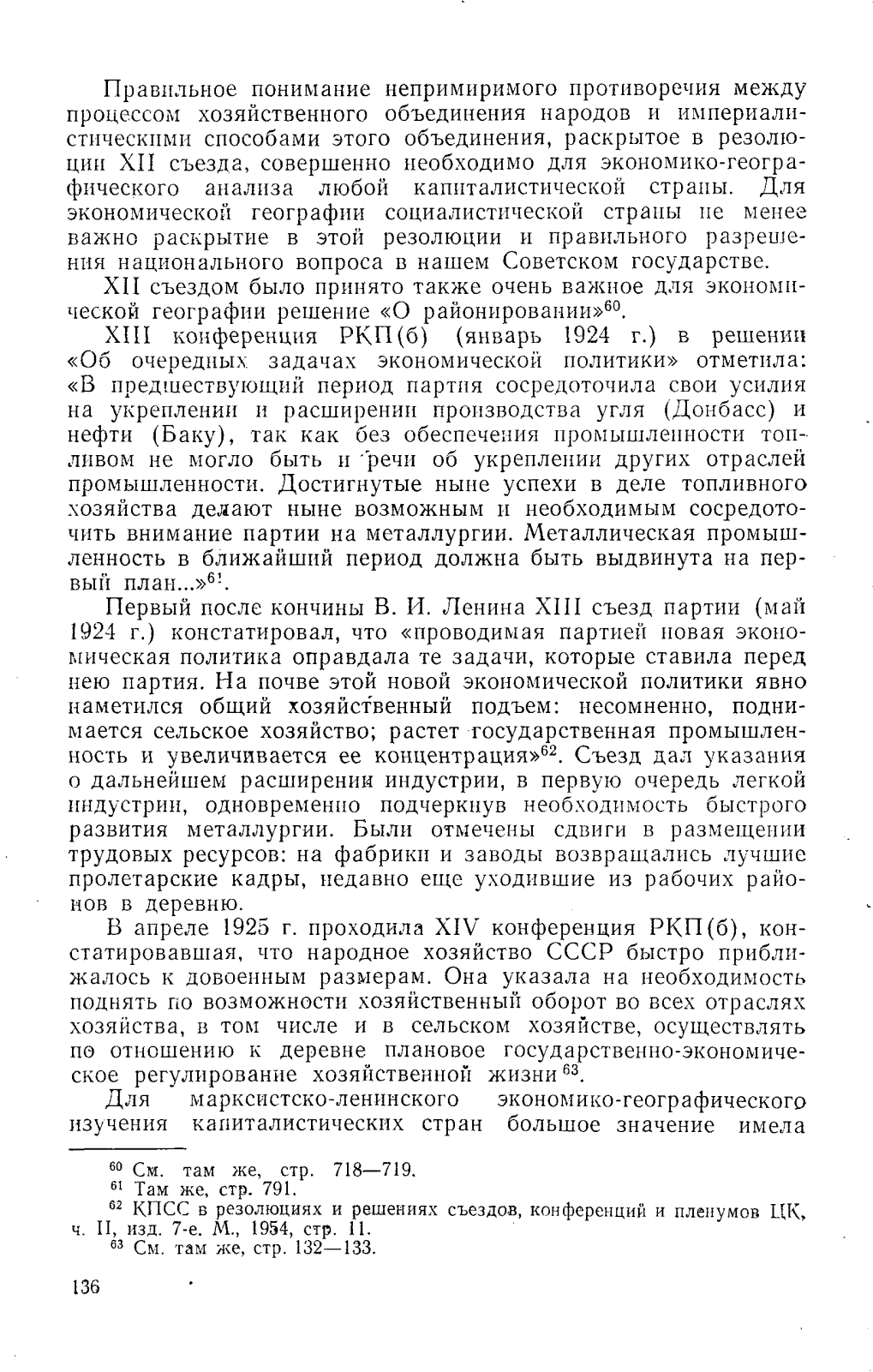 Правильное понимание непримиримого противоречия между процессом хозяйственного объединения народов и империалистическими способами этого объединения, раскрытое в резолюции XII съезда, совершенно необходимо для экономико-географического анализа любой капиталистической страны. Для экономической географии социалистической страны не менее важно раскрытие в этой резолюции и правильного разрешения национального вопроса в нашем Советском государстве.

XII съездом было принято также очень важное для экономической географии решение «О районировании»$^{60}$.

XIII конференция РКП(б) (январь 1924 г.) в решении «Об очередных задачах экономической политики» отметила: «В предшествующий период партия сосредоточила свои усилия на укреплении и расширении производства угля (Донбасс) и нефти (Баку), так как без обеспечения промышленности топливом не могло быть и речи об укреплении других отраслей промышленности. Достигнутые ныне успехи в деле топливного хозяйства делают ныне возможным и необходимым сосредоточить внимание партии на металлургии. Металлическая промышленность в ближайший период должна быть выдвинута на первый план...»$^{61}$.

Первый после кончины В. И. Ленина XIII съезд партии (май 1924 г.) констатировал, что «проводимая партией новая экономическая политика оправдала те задачи, которые ставила перед нею партия. На почве этой новой экономической политики явно наметился общий хозяйственный подъем: несомненно, поднимается сельское хозяйство; растет государственная промышленность и увеличивается ее концентрация»$^{62}$. Съезд дал указания о дальнейшем расширении индустрии, в первую очередь легкой индустрии, одновременно подчеркнув необходимость быстрого развития металлургии. Были отмечены сдвиги в размещении трудовых ресурсов: на фабрики и заводы возвращались лучшие пролетарские кадры, недавно еще уходившие из рабочих районов в деревню.

В апреле 1925 г. проходила XIV конференция РКП(б), констатировавшая, что народное хозяйство СССР быстро приближалось к довоенным размерам. Она указала на необходимость поднять по возможности хозяйственный оборот во всех отраслях хозяйства, в том числе и в сельском хозяйстве, осуществлять по отношению к деревне плановое государственно-экономическое регулирование хозяйственной жизни$^{63}$.

Для марксистско-ленинского экономико-географического изучения капиталистических стран большое значение имела

$^{60}$ См. там же, стр. 718—719.
$^{61}$ Там же, стр. 791.
$^{62}$ КПСС в резолюциях и решениях съездов, конференций и пленумов ЦК, ч. II, изд. 7-е. М., 1954, стр. 11.
$^{63}$ См. там же, стр. 132—133.

136